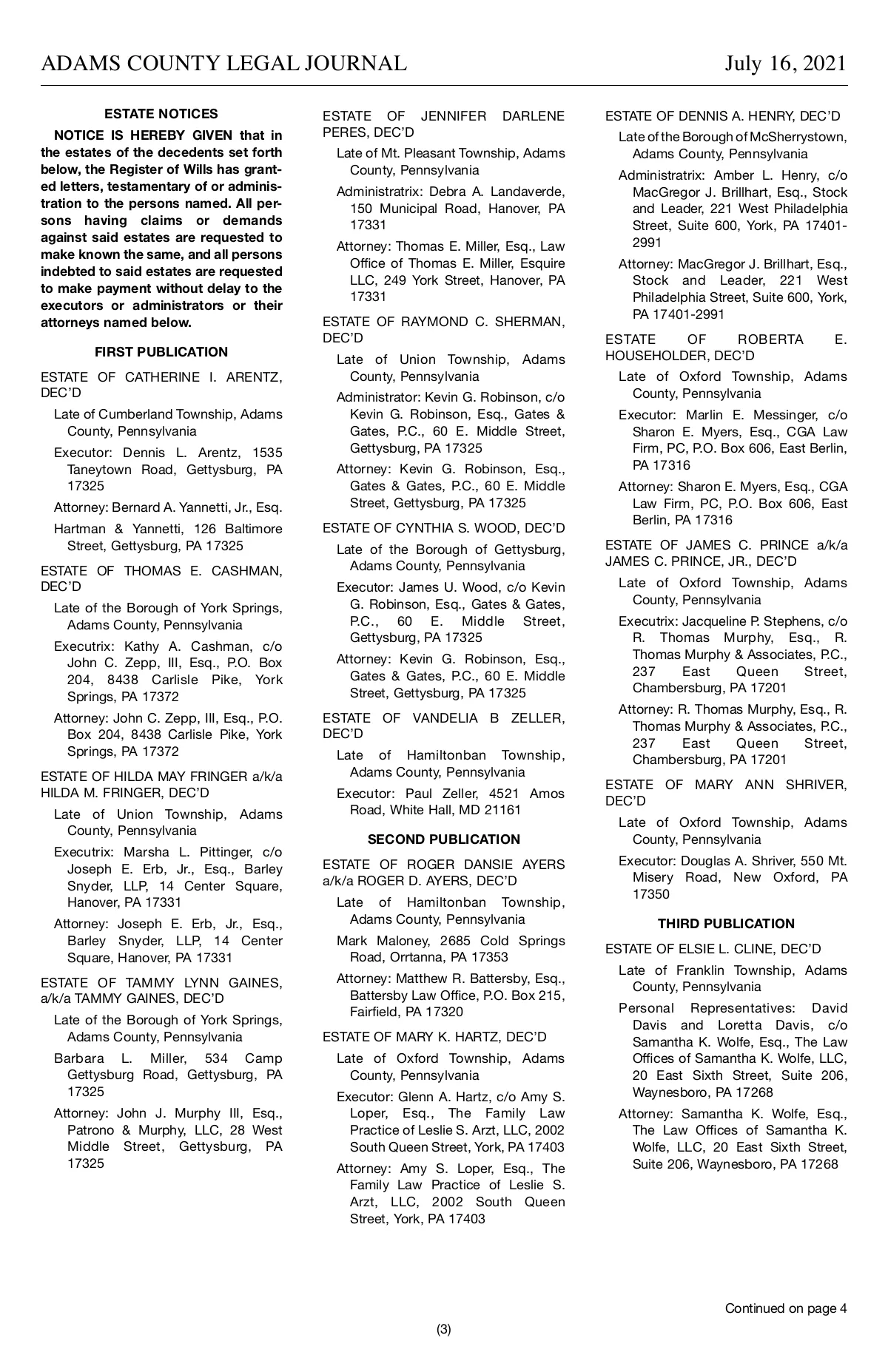 ADAMS COUNTY LEGAL JOURNAL

July 16, 2021

ESTATE NOTICES

NOTICE IS HEREBY GIVEN that in the estates of the decedents set forth below, the Register of Wills has granted letters, testamentary of or administration to the persons named. All persons having claims or demands against said estates are requested to make known the same, and all persons indebted to said estates are requested to make payment without delay to the executors or administrators or their attorneys named below.

FIRST PUBLICATION

ESTATE OF CATHERINE I. ARENTZ, DEC'D

Late of Cumberland Township, Adams County, Pennsylvania

Executor: Dennis L. Arentz, 1535 Taneytown Road, Gettysburg, PA 17325

Attorney: Bernard A. Yannetti, Jr., Esq.

Hartman & Yannetti, 126 Baltimore Street, Gettysburg, PA 17325

ESTATE OF THOMAS E. CASHMAN, DEC'D

Late of the Borough of York Springs, Adams County, Pennsylvania

Executrix: Kathy A. Cashman, c/o John C. Zepp, III, Esq., P.O. Box 204, 8438 Carlisle Pike, York Springs, PA 17372

Attorney: John C. Zepp, III, Esq., P.O. Box 204, 8438 Carlisle Pike, York Springs, PA 17372

ESTATE OF HILDA MAY FRINGER a/k/a HILDA M. FRINGER, DEC'D

Late of Union Township, Adams County, Pennsylvania

Executrix: Marsha L. Pittinger, c/o Joseph E. Erb, Jr., Esq., Barley Snyder, LLP, 14 Center Square, Hanover, PA 17331

Attorney: Joseph E. Erb, Jr., Esq., Barley Snyder, LLP, 14 Center Square, Hanover, PA 17331

ESTATE OF TAMMY LYNN GAINES, a/k/a TAMMY GAINES, DEC'D

Late of the Borough of York Springs, Adams County, Pennsylvania

Barbara L. Miller, 534 Camp Gettysburg Road, Gettysburg, PA 17325

Attorney: John J. Murphy III, Esq., Patrono & Murphy, LLC, 28 West Middle Street, Gettysburg, PA 17325

ESTATE OF JENNIFER DARLENE PERES, DEC'D

Late of Mt. Pleasant Township, Adams County, Pennsylvania

Administratrix: Debra A. Landaverde, 150 Municipal Road, Hanover, PA 17331

Attorney: Thomas E. Miller, Esq., Law Office of Thomas E. Miller, Esquire LLC, 249 York Street, Hanover, PA 17331

ESTATE OF RAYMOND C. SHERMAN, DEC'D

Late of Union Township, Adams County, Pennsylvania

Administrator: Kevin G. Robinson, c/o Kevin G. Robinson, Esq., Gates & Gates, P.C., 60 E. Middle Street, Gettysburg, PA 17325

Attorney: Kevin G. Robinson, Esq., Gates & Gates, P.C., 60 E. Middle Street, Gettysburg, PA 17325

ESTATE OF CYNTHIA S. WOOD, DEC'D

Late of the Borough of Gettysburg, Adams County, Pennsylvania

Executor: James U. Wood, c/o Kevin G. Robinson, Esq., Gates & Gates, P.C., 60 E. Middle Street, Gettysburg, PA 17325

Attorney: Kevin G. Robinson, Esq., Gates & Gates, P.C., 60 E. Middle Street, Gettysburg, PA 17325

ESTATE OF VANDELIA B ZELLER, DEC'D

Late of Hamiltonban Township, Adams County, Pennsylvania

Executor: Paul Zeller, 4521 Amos Road, White Hall, MD 21161

SECOND PUBLICATION

ESTATE OF ROGER DANSIE AYERS a/k/a ROGER D. AYERS, DEC'D

Late of Hamiltonban Township, Adams County, Pennsylvania

Mark Maloney, 2685 Cold Springs Road, Orrtanna, PA 17353

Attorney: Matthew R. Battersby, Esq., Battersby Law Office, P.O. Box 215, Fairfield, PA 17320

ESTATE OF MARY K. HARTZ, DEC'D

Late of Oxford Township, Adams County, Pennsylvania

Executor: Glenn A. Hartz, c/o Amy S. Loper, Esq., The Family Law Practice of Leslie S. Arzt, LLC, 2002 South Queen Street, York, PA 17403

Attorney: Amy S. Loper, Esq., The Family Law Practice of Leslie S. Arzt, LLC, 2002 South Queen Street, York, PA 17403

ESTATE OF DENNIS A. HENRY, DEC'D

Late of the Borough of McSherrystown, Adams County, Pennsylvania

Administratrix: Amber L. Henry, c/o MacGregor J. Brillhart, Esq., Stock and Leader, 221 West Philadelphia Street, Suite 600, York, PA 17401-2991

Attorney: MacGregor J. Brillhart, Esq., Stock and Leader, 221 West Philadelphia Street, Suite 600, York, PA 17401-2991

ESTATE OF ROBERTA E. HOUSEHOLDER, DEC'D

Late of Oxford Township, Adams County, Pennsylvania

Executor: Marlin E. Messinger, c/o Sharon E. Myers, Esq., CGA Law Firm, PC, P.O. Box 606, East Berlin, PA 17316

Attorney: Sharon E. Myers, Esq., CGA Law Firm, PC, P.O. Box 606, East Berlin, PA 17316

ESTATE OF JAMES C. PRINCE a/k/a JAMES C. PRINCE, JR., DEC'D

Late of Oxford Township, Adams County, Pennsylvania

Executrix: Jacqueline P. Stephens, c/o R. Thomas Murphy, Esq., R. Thomas Murphy & Associates, P.C., 237 East Queen Street, Chambersburg, PA 17201

Attorney: R. Thomas Murphy, Esq., R. Thomas Murphy & Associates, P.C., 237 East Queen Street, Chambersburg, PA 17201

ESTATE OF MARY ANN SHRIVER, DEC'D

Late of Oxford Township, Adams County, Pennsylvania

Executor: Douglas A. Shriver, 550 Mt. Misery Road, New Oxford, PA 17350

THIRD PUBLICATION

ESTATE OF ELSIE L. CLINE, DEC'D

Late of Franklin Township, Adams County, Pennsylvania

Personal Representatives: David Davis and Loretta Davis, c/o Samantha K. Wolfe, Esq., The Law Offices of Samantha K. Wolfe, LLC, 20 East Sixth Street, Suite 206, Waynesboro, PA 17268

Attorney: Samantha K. Wolfe, Esq., The Law Offices of Samantha K. Wolfe, LLC, 20 East Sixth Street, Suite 206, Waynesboro, PA 17268

Continued on page 4

(3)